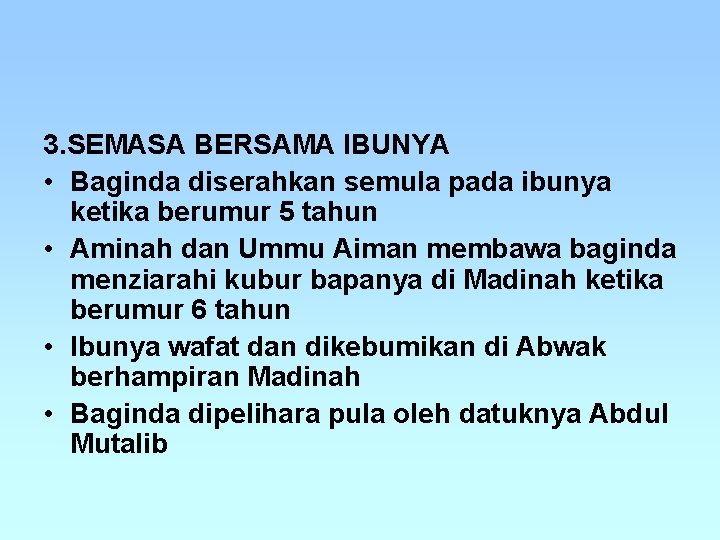 3.SEMASA BERSAMA IBUNYA

• Baginda diserahkan semula pada ibunya ketika berumur 5 tahun

• Aminah dan Ummu Aiman membawa baginda menziarahi kubur bapanya di Madinah ketika berumur 6 tahun

• Ibunya wafat dan dikebumikan di Abwak berhampiran Madinah

• Baginda dipelihara pula oleh datuknya Abdul Mutalib